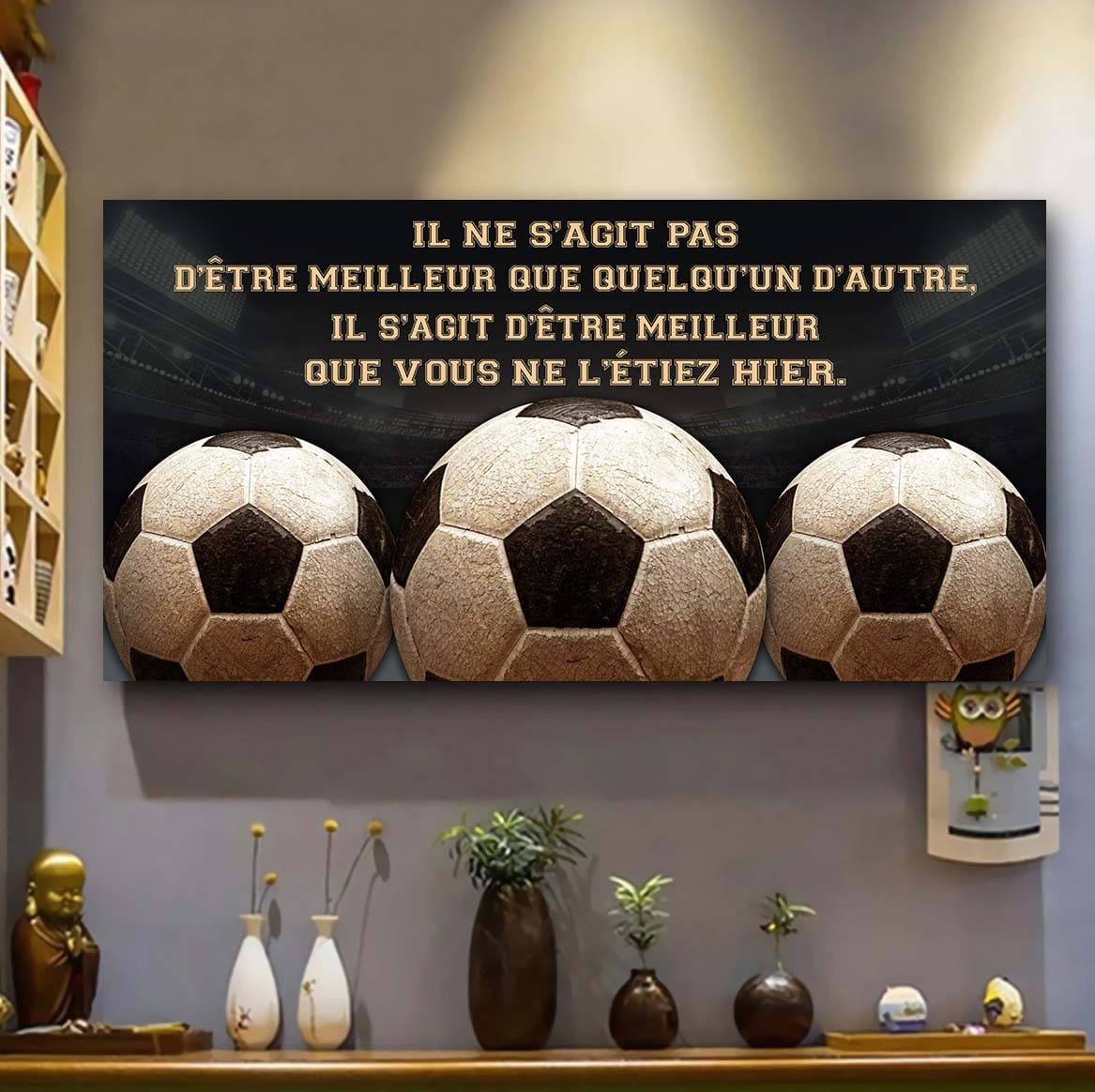 IL NE S'AGIT PAS
D'ÊTRE MEILLEUR QUE QUELQU'UN D'AUTRE,
IL S'AGIT D'ÊTRE MEILLEUR
QUE VOUS NE L'ÉTIEZ HIER.